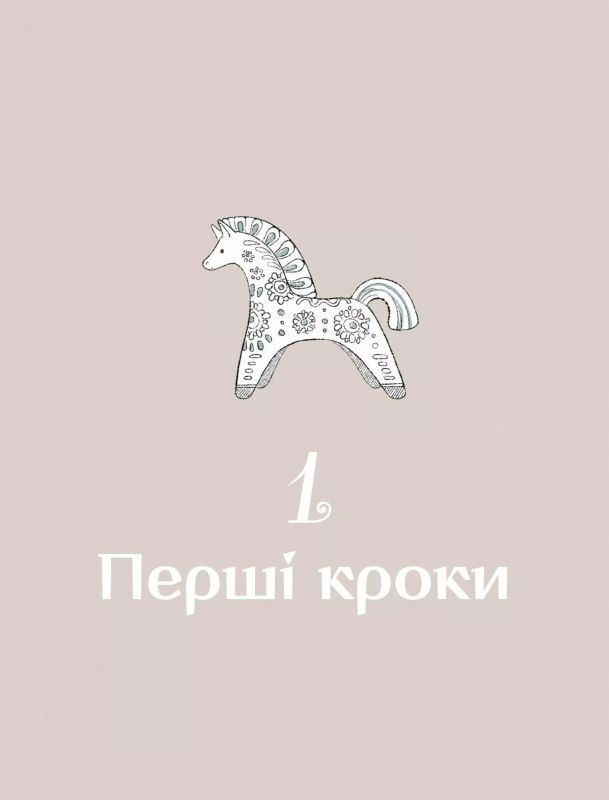 1
Перші кроки